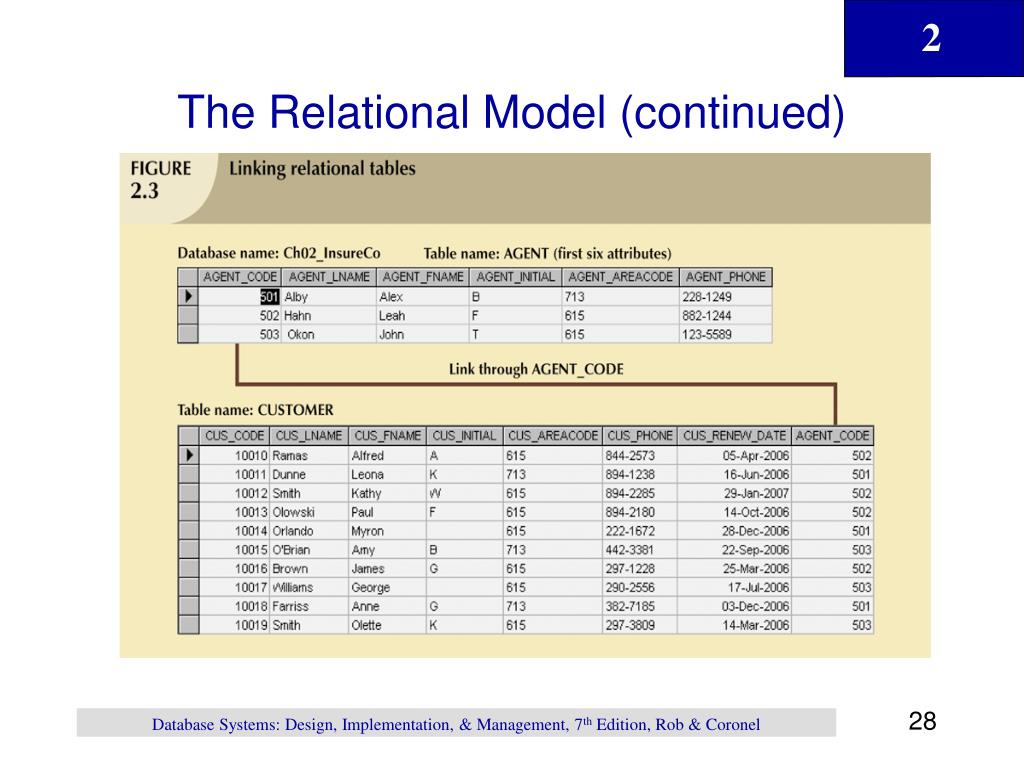 2

The Relational Model (continued)

FIGURE 2.3 Linking relational tables

Database name: Ch02_InsureCo Table name: AGENT (first six attributes)

| AGENT_CODE | AGENT_LNAME | AGENT_FNAME | AGENT_INITIAL | AGENT_AREACODE | AGENT_PHONE |
|---|---|---|---|---|---|
| 501 | Alby | Alex | B | 713 | 228-1249 |
| 502 | Hahn | Leah | F | 615 | 882-1244 |
| 503 | Okon | John | T | 615 | 123-5589 |

Link through AGENT_CODE

Table name: CUSTOMER

| CUS_CODE | CUS_LNAME | CUS_FNAME | CUS_INITIAL | CUS_AREACODE | CUS_PHONE | CUS_RENEW_DATE | AGENT_CODE |
|---|---|---|---|---|---|---|---|
| 10010 | Ramas | Alfred | A | 615 | 844-2573 | 05-Apr-2006 | 502 |
| 10011 | Dunne | Leona | K | 713 | 894-1238 | 16-Jun-2006 | 501 |
| 10012 | Smith | Kathy | W | 615 | 894-2285 | 29-Jan-2007 | 502 |
| 10013 | Olowski | Paul | F | 615 | 894-2180 | 14-Oct-2006 | 502 |
| 10014 | Orlando | Myron | | 615 | 222-1672 | 28-Dec-2006 | 501 |
| 10015 | O'Brian | Amy | B | 713 | 442-3381 | 22-Sep-2006 | 503 |
| 10016 | Brown | James | G | 615 | 297-1228 | 25-Mar-2006 | 502 |
| 10017 | Williams | George | | 615 | 290-2556 | 17-Jul-2006 | 503 |
| 10018 | Farriss | Anne | G | 713 | 382-7185 | 03-Dec-2006 | 501 |
| 10019 | Smith | Olette | K | 615 | 297-3809 | 14-Mar-2006 | 503 |

Database Systems: Design, Implementation, & Management, 7$^{th}$ Edition, Rob & Coronel

28